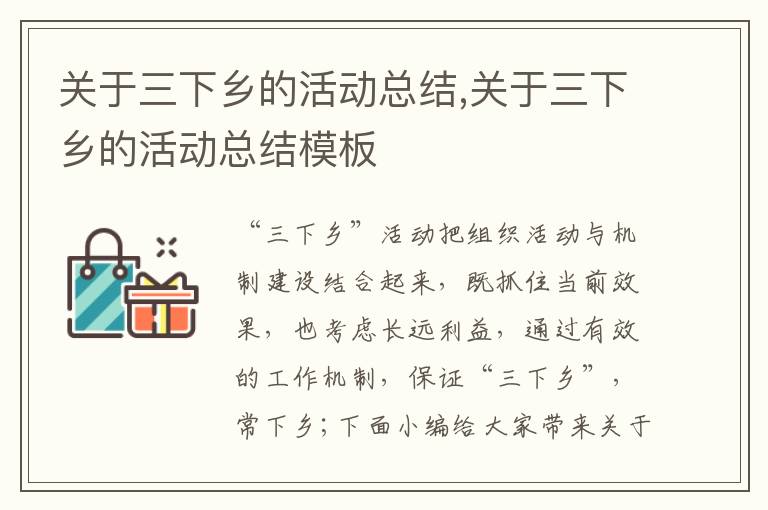 关于三下乡的活动总结,关于三下乡的活动总结模板

“三下乡”活动把组织活动与机制建设结合起来，既抓住当前效果，也考虑长远利益，通过有效的工作机制，保证“三下乡”，常下乡；下面小编给大家带来关于